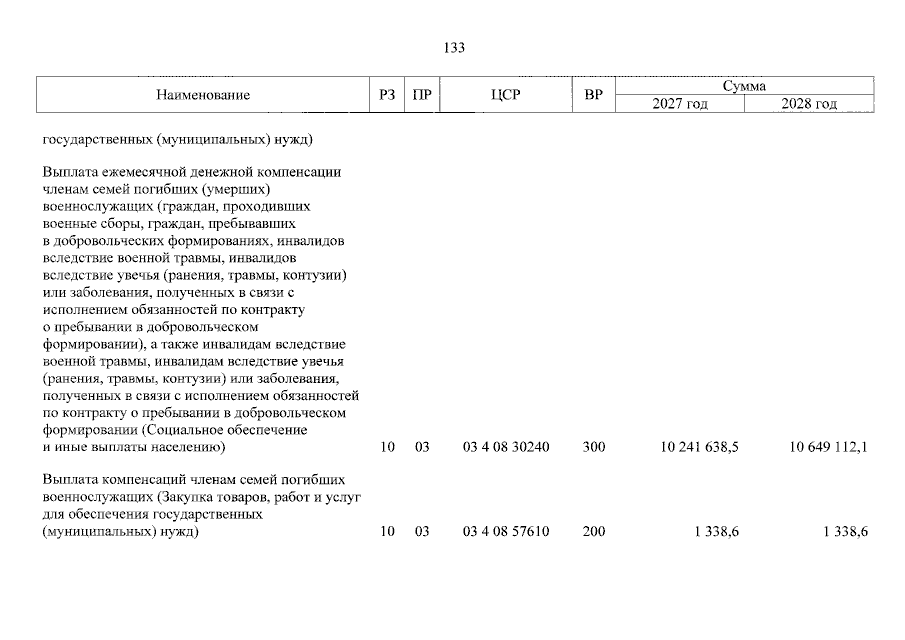 133

| Наименование | РЗ | ПР | ЦСР | ВР | Сумма 2027 год | Сумма 2028 год |
|---|---|---|---|---|---|---|
| государственных (муниципальных) нужд) | | | | | | |
| Выплата ежемесячной денежной компенсации членам семей погибших (умерших) военнослужащих (граждан, проходивших военные сборы, граждан, пребывавших в добровольческих формированиях, инвалидов вследствие военной травмы, инвалидов вследствие увечья (ранения, травмы, контузии) или заболевания, полученных в связи с исполнением обязанностей по контракту о пребывании в добровольческом формировании), а также инвалидам вследствие военной травмы, инвалидам вследствие увечья (ранения, травмы, контузии) или заболевания, полученных в связи с исполнением обязанностей по контракту о пребывании в добровольческом формировании (Социальное обеспечение и иные выплаты населению) | 10 | 03 | 03 4 08 30240 | 300 | 10 241 638,5 | 10 649 112,1 |
| Выплата компенсаций членам семей погибших военнослужащих (Закупка товаров, работ и услуг для обеспечения государственных (муниципальных) нужд) | 10 | 03 | 03 4 08 57610 | 200 | 1 338,6 | 1 338,6 |